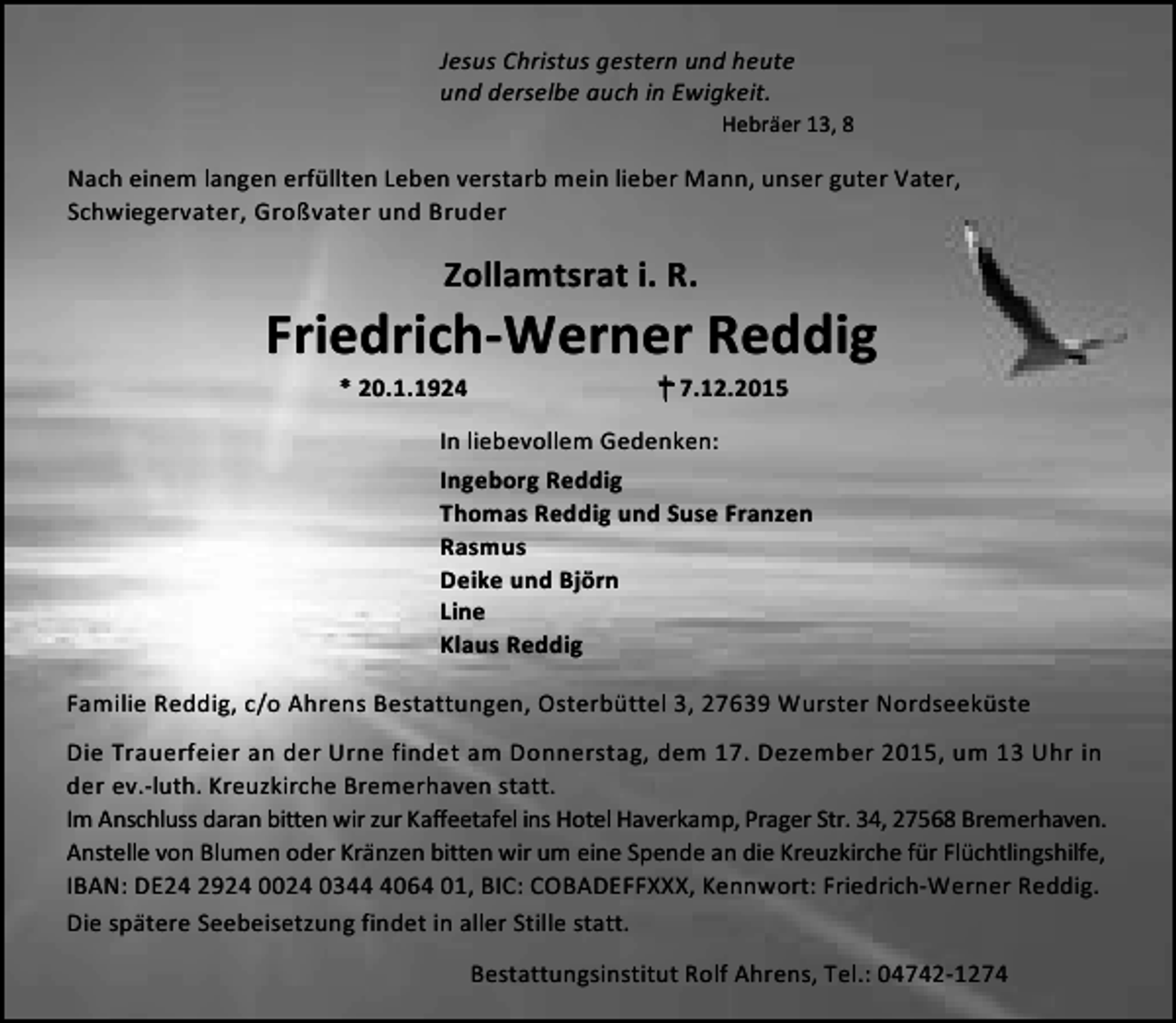 Jesus Christus gestern und heute
und derselbe auch in Ewigkeit.
Hebräer 13, 8

Nach einem langen erfüllten Leben verstarb mein lieber Mann, unser guter Vater, Schwiegervater, Großvater und Bruder

Zollamtsrat i. R.

Friedrich-Werner Reddig

* 20.1.1924 † 7.12.2015

In liebevollem Gedenken:

Ingeborg Reddig
Thomas Reddig und Suse Franzen
Rasmus
Deike und Björn
Line
Klaus Reddig

Familie Reddig, c/o Ahrens Bestattungen, Osterbüttel 3, 27639 Wurster Nordseeküste

Die Trauerfeier an der Urne findet am Donnerstag, dem 17. Dezember 2015, um 13 Uhr in der ev.-luth. Kreuzkirche Bremerhaven statt.
Im Anschluss daran bitten wir zur Kaffeetafel ins Hotel Haverkamp, Prager Str. 34, 27568 Bremerhaven.
Anstelle von Blumen oder Kränzen bitten wir um eine Spende an die Kreuzkirche für Flüchtlingshilfe, IBAN: DE24 2924 0024 0344 4064 01, BIC: COBADEFFXXX, Kennwort: Friedrich-Werner Reddig.
Die spätere Seebeisetzung findet in aller Stille statt.

Bestattungsinstitut Rolf Ahrens, Tel.: 04742-1274